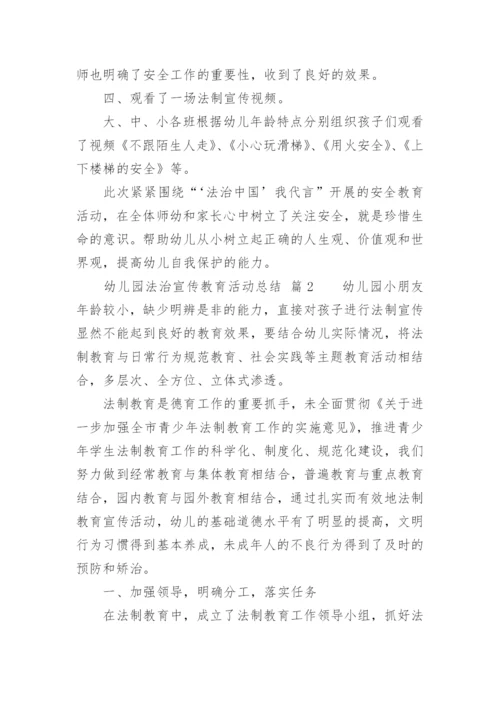 师也明确了安全工作的重要性，收到了良好的效果。

四、观看了一场法制宣传视频。

大、中、小各班根据幼儿年龄特点分别组织孩子们观看了视频《不跟陌生人走》、《小心玩滑梯》、《用火安全》、《上下楼梯的安全》等。

此次紧紧围绕“‘法治中国’我代言”开展的安全教育活动，在全体师幼和家长心中树立了关注安全，就是珍惜生命的意识。帮助幼儿从小树立起正确的人生观、价值观和世界观，提高幼儿自我保护的能力。

幼儿园法治宣传教育活动总结 篇 2　　幼儿园小朋友年龄较小，缺少明辨是非的能力，直接对孩子进行法制宣传显然不能起到良好的教育效果，要结合幼儿实际情况，将法制教育与日常行为规范教育、社会实践等主题教育活动相结合，多层次、全方位、立体式渗透。

法制教育是德育工作的重要抓手，未全面贯彻《关于进一步加强全市青少年法制教育工作的实施意见》，推进青少年学生法制教育工作的科学化、制度化、规范化建设，我们努力做到经常教育与集体教育相结合，普遍教育与重点教育结合，园内教育与园外教育相结合，通过扎实而有效地法制教育宣传活动，幼儿的基础道德水平有了明显的提高，文明行为习惯得到基本养成，未成年人的不良行为得到了及时的预防和矫治。

一、加强领导，明确分工，落实任务

在法制教育中，成立了法制教育工作领导小组，抓好法